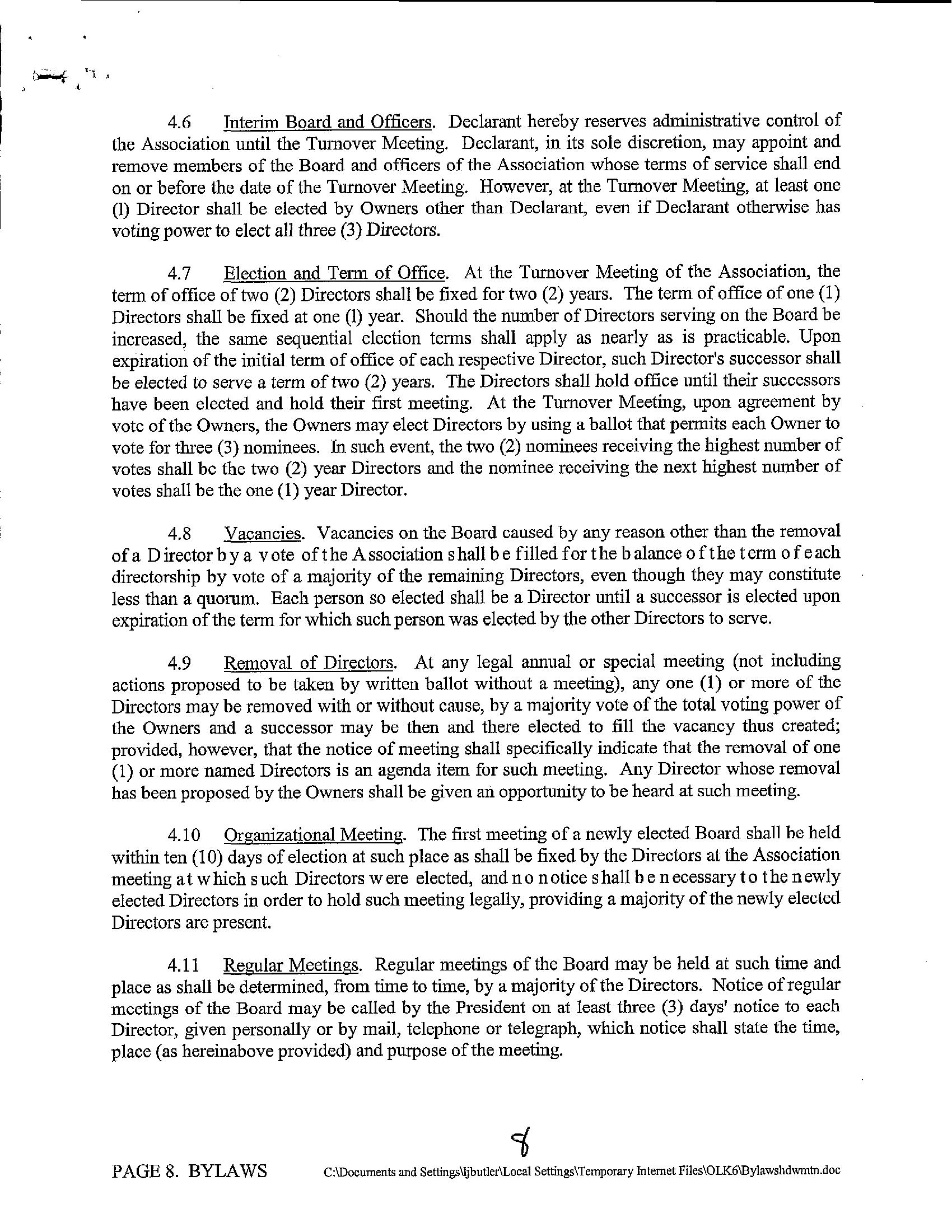 4.6 Interim Board and Officers. Declarant hereby reserves administrative control of the Association until the Turnover Meeting. Declarant, in its sole discretion, may appoint and remove members of the Board and officers of the Association whose terms of service shall end on or before the date of the Turnover Meeting. However, at the Turnover Meeting, at least one (l) Director shall be elected by Owners other than Declarant, even if Declarant otherwise has voting power to elect all three (3) Directors.

4.7 Election and Term of Office. At the Turnover Meeting of the Association, the term of office of two (2) Directors shall be fixed for two (2) years. The term of office of one (1) Directors shall be fixed at one (l) year. Should the number of Directors serving on the Board be increased, the same sequential election terms shall apply as nearly as is practicable. Upon expiration of the initial term of office of each respective Director, such Director's successor shall be elected to serve a term of two (2) years. The Directors shall hold office until their successors have been elected and hold their first meeting. At the Turnover Meeting, upon agreement by vote of the Owners, the Owners may elect Directors by using a ballot that permits each Owner to vote for three (3) nominees. In such event, the two (2) nominees receiving the highest number of votes shall be the two (2) year Directors and the nominee receiving the next highest number of votes shall be the one (1) year Director.

4.8 Vacancies. Vacancies on the Board caused by any reason other than the removal of a Director by a vote of the Association shall be filled for the balance of the term of each directorship by vote of a majority of the remaining Directors, even though they may constitute less than a quorum. Each person so elected shall be a Director until a successor is elected upon expiration of the term for which such person was elected by the other Directors to serve.

4.9 Removal of Directors. At any legal annual or special meeting (not including actions proposed to be taken by written ballot without a meeting), any one (1) or more of the Directors may be removed with or without cause, by a majority vote of the total voting power of the Owners and a successor may be then and there elected to fill the vacancy thus created; provided, however, that the notice of meeting shall specifically indicate that the removal of one (1) or more named Directors is an agenda item for such meeting. Any Director whose removal has been proposed by the Owners shall be given an opportunity to be heard at such meeting.

4.10 Organizational Meeting. The first meeting of a newly elected Board shall be held within ten (10) days of election at such place as shall be fixed by the Directors at the Association meeting at which such Directors were elected, and no notice shall be necessary to the newly elected Directors in order to hold such meeting legally, providing a majority of the newly elected Directors are present.

4.11 Regular Meetings. Regular meetings of the Board may be held at such time and place as shall be determined, from time to time, by a majority of the Directors. Notice of regular meetings of the Board may be called by the President on at least three (3) days' notice to each Director, given personally or by mail, telephone or telegraph, which notice shall state the time, place (as hereinabove provided) and purpose of the meeting.

8

PAGE 8. BYLAWS C:\Documents and Settings\ljbutler\Local Settings\Temporary Internet Files\OLK6\Bylawshdwmtn.doc